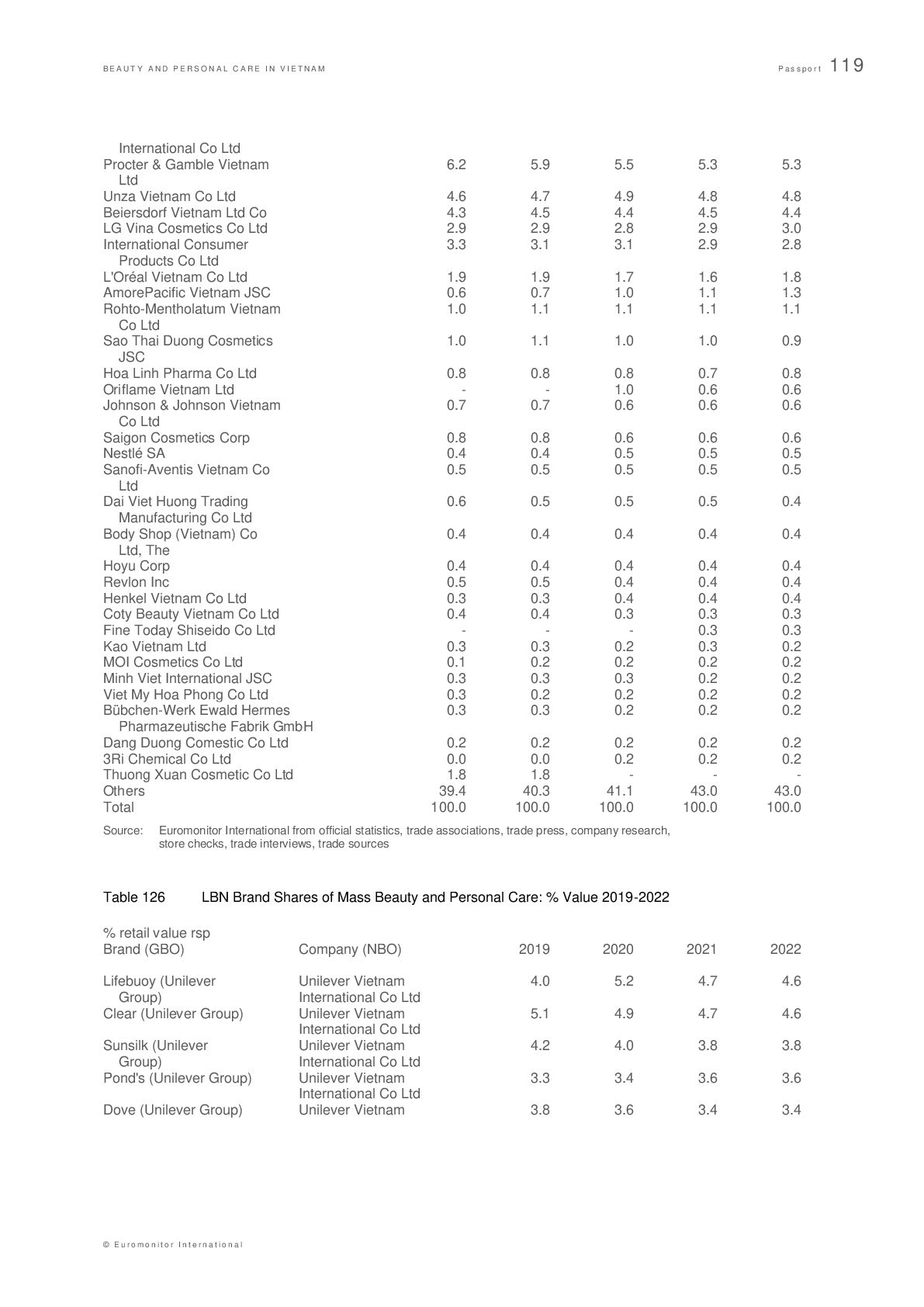 BEAUTY AND PERSONAL CARE IN VIETNAM Passport 119

| | | | | | |
|---|---|---|---|---|---|
| International Co Ltd | | | | | |
| Procter & Gamble Vietnam Ltd | 6.2 | 5.9 | 5.5 | 5.3 | 5.3 |
| Unza Vietnam Co Ltd | 4.6 | 4.7 | 4.9 | 4.8 | 4.8 |
| Beiersdorf Vietnam Ltd Co | 4.3 | 4.5 | 4.4 | 4.5 | 4.4 |
| LG Vina Cosmetics Co Ltd | 2.9 | 2.9 | 2.8 | 2.9 | 3.0 |
| International Consumer Products Co Ltd | 3.3 | 3.1 | 3.1 | 2.9 | 2.8 |
| L'Oréal Vietnam Co Ltd | 1.9 | 1.9 | 1.7 | 1.6 | 1.8 |
| AmorePacific Vietnam JSC | 0.6 | 0.7 | 1.0 | 1.1 | 1.3 |
| Rohto-Mentholatum Vietnam Co Ltd | 1.0 | 1.1 | 1.1 | 1.1 | 1.1 |
| Sao Thai Duong Cosmetics JSC | 1.0 | 1.1 | 1.0 | 1.0 | 0.9 |
| Hoa Linh Pharma Co Ltd | 0.8 | 0.8 | 0.8 | 0.7 | 0.8 |
| Oriflame Vietnam Ltd | - | - | 1.0 | 0.6 | 0.6 |
| Johnson & Johnson Vietnam Co Ltd | 0.7 | 0.7 | 0.6 | 0.6 | 0.6 |
| Saigon Cosmetics Corp | 0.8 | 0.8 | 0.6 | 0.6 | 0.6 |
| Nestlé SA | 0.4 | 0.4 | 0.5 | 0.5 | 0.5 |
| Sanofi-Aventis Vietnam Co Ltd | 0.5 | 0.5 | 0.5 | 0.5 | 0.5 |
| Dai Viet Huong Trading Manufacturing Co Ltd | 0.6 | 0.5 | 0.5 | 0.5 | 0.4 |
| Body Shop (Vietnam) Co Ltd, The | 0.4 | 0.4 | 0.4 | 0.4 | 0.4 |
| Hoyu Corp | 0.4 | 0.4 | 0.4 | 0.4 | 0.4 |
| Revlon Inc | 0.5 | 0.5 | 0.4 | 0.4 | 0.4 |
| Henkel Vietnam Co Ltd | 0.3 | 0.3 | 0.4 | 0.4 | 0.4 |
| Coty Beauty Vietnam Co Ltd | 0.4 | 0.4 | 0.3 | 0.3 | 0.3 |
| Fine Today Shiseido Co Ltd | - | - | - | 0.3 | 0.3 |
| Kao Vietnam Ltd | 0.3 | 0.3 | 0.2 | 0.3 | 0.2 |
| MOI Cosmetics Co Ltd | 0.1 | 0.2 | 0.2 | 0.2 | 0.2 |
| Minh Viet International JSC | 0.3 | 0.3 | 0.3 | 0.2 | 0.2 |
| Viet My Hoa Phong Co Ltd | 0.3 | 0.2 | 0.2 | 0.2 | 0.2 |
| Bübchen-Werk Ewald Hermes Pharmazeutische Fabrik GmbH | 0.3 | 0.3 | 0.2 | 0.2 | 0.2 |
| Dang Duong Comestic Co Ltd | 0.2 | 0.2 | 0.2 | 0.2 | 0.2 |
| 3Ri Chemical Co Ltd | 0.0 | 0.0 | 0.2 | 0.2 | 0.2 |
| Thuong Xuan Cosmetic Co Ltd | 1.8 | 1.8 | - | - | - |
| Others | 39.4 | 40.3 | 41.1 | 43.0 | 43.0 |
| Total | 100.0 | 100.0 | 100.0 | 100.0 | 100.0 |

Source: Euromonitor International from official statistics, trade associations, trade press, company research, store checks, trade interviews, trade sources

Table 126 LBN Brand Shares of Mass Beauty and Personal Care: % Value 2019-2022

% retail value rsp

| Brand (GBO) | Company (NBO) | 2019 | 2020 | 2021 | 2022 |
|---|---|---|---|---|---|
| Lifebuoy (Unilever Group) | Unilever Vietnam International Co Ltd | 4.0 | 5.2 | 4.7 | 4.6 |
| Clear (Unilever Group) | Unilever Vietnam International Co Ltd | 5.1 | 4.9 | 4.7 | 4.6 |
| Sunsilk (Unilever Group) | Unilever Vietnam International Co Ltd | 4.2 | 4.0 | 3.8 | 3.8 |
| Pond's (Unilever Group) | Unilever Vietnam International Co Ltd | 3.3 | 3.4 | 3.6 | 3.6 |
| Dove (Unilever Group) | Unilever Vietnam | 3.8 | 3.6 | 3.4 | 3.4 |

© Euromonitor International